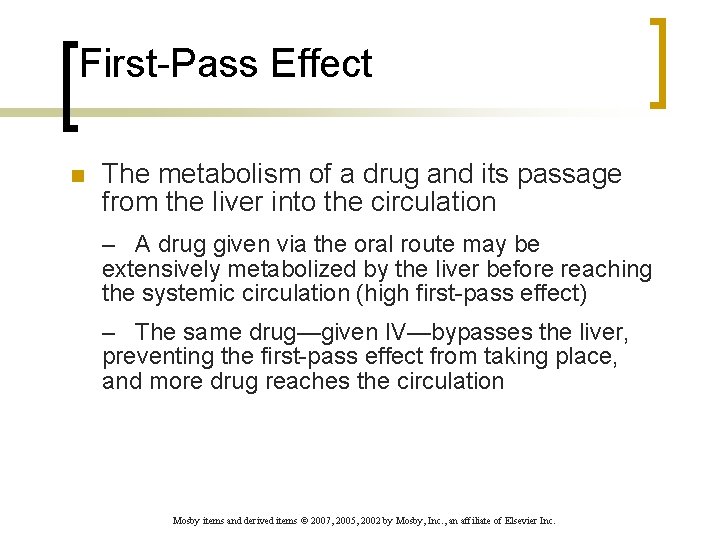 First-Pass Effect

The metabolism of a drug and its passage from the liver into the circulation

– A drug given via the oral route may be extensively metabolized by the liver before reaching the systemic circulation (high first-pass effect)

– The same drug—given IV—bypasses the liver, preventing the first-pass effect from taking place, and more drug reaches the circulation

Mosby items and derived items © 2007, 2005, 2002 by Mosby, Inc., an affiliate of Elsevier Inc.